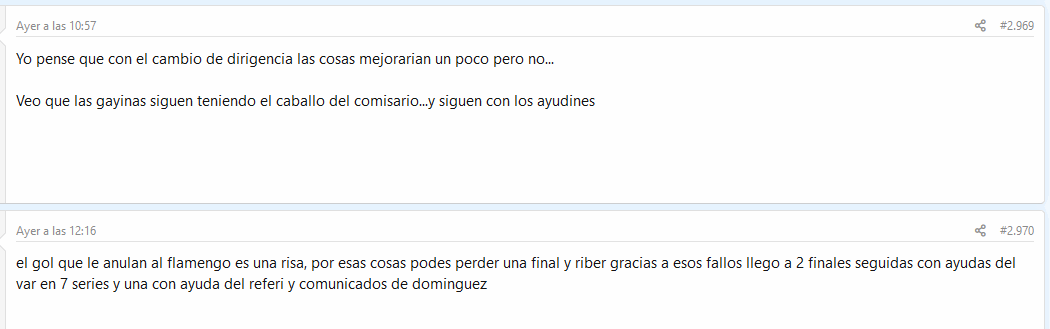 Ayer a las 10:57

#2.969

Yo pense que con el cambio de dirigencia las cosas mejorarian un poco pero no...

Veo que las gayinas siguen teniendo el caballo del comisario...y siguen con los ayudines

Ayer a las 12:16

#2.970

el gol que le anulan al flamengo es una risa, por esas cosas podes perder una final y riber gracias a esos fallos llego a 2 finales seguidas con ayudas del var en 7 series y una con ayuda del referi y comunicados de dominguez